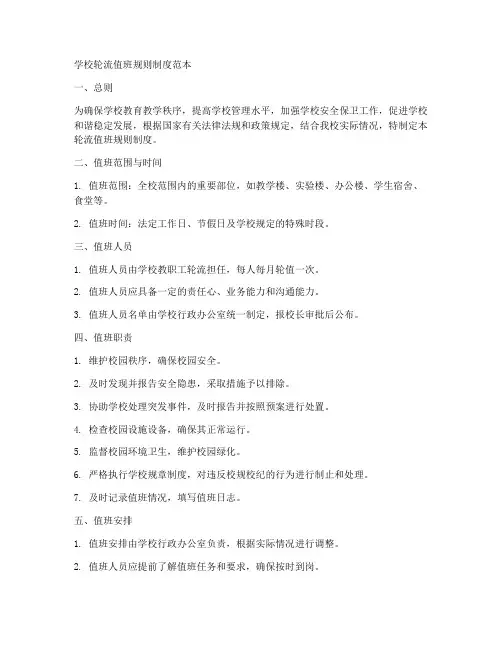 学校轮流值班规则制度范本

一、总则

为确保学校教育教学秩序，提高学校管理水平，加强学校安全保卫工作，促进学校和谐稳定发展，根据国家有关法律法规和政策规定，结合我校实际情况，特制定本轮流值班规则制度。

二、值班范围与时间

1. 值班范围：全校范围内的重要部位，如教学楼、实验楼、办公楼、学生宿舍、食堂等。

2. 值班时间：法定工作日、节假日及学校规定的特殊时段。

三、值班人员

1. 值班人员由学校教职工轮流担任，每人每月轮值一次。

2. 值班人员应具备一定的责任心、业务能力和沟通能力。

3. 值班人员名单由学校行政办公室统一制定，报校长审批后公布。

四、值班职责

1. 维护校园秩序，确保校园安全。

2. 及时发现并报告安全隐患，采取措施予以排除。

3. 协助学校处理突发事件，及时报告并按照预案进行处置。

4. 检查校园设施设备，确保其正常运行。

5. 监督校园环境卫生，维护校园绿化。

6. 严格执行学校规章制度，对违反校规校纪的行为进行制止和处理。

7. 及时记录值班情况，填写值班日志。

五、值班安排

1. 值班安排由学校行政办公室负责，根据实际情况进行调整。

2. 值班人员应提前了解值班任务和要求，确保按时到岗。